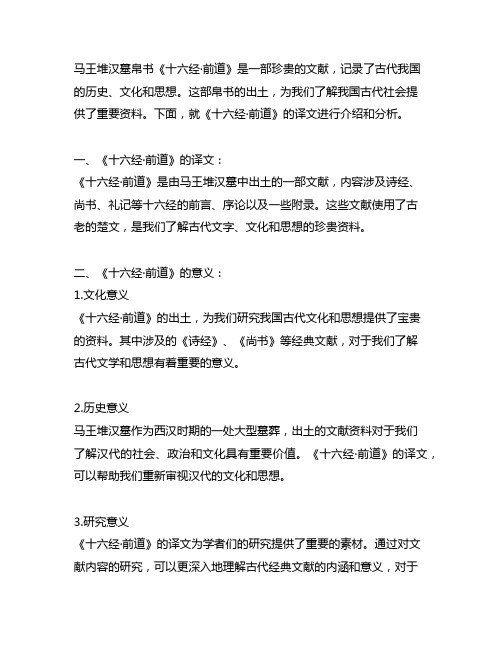 马王堆汉墓帛书《十六经·前道》是一部珍贵的文献，记录了古代我国的历史、文化和思想。这部帛书的出土，为我们了解我国古代社会提供了重要资料。下面，就《十六经·前道》的译文进行介绍和分析。

一、《十六经·前道》的译文：
《十六经·前道》是由马王堆汉墓中出土的一部文献，内容涉及诗经、尚书、礼记等十六经的前言、序论以及一些附录。这些文献使用了古老的楚文，是我们了解古代文字、文化和思想的珍贵资料。

二、《十六经·前道》的意义：
1.文化意义
《十六经·前道》的出土，为我们研究我国古代文化和思想提供了宝贵的资料。其中涉及的《诗经》、《尚书》等经典文献，对于我们了解古代文学和思想有着重要的意义。

2.历史意义
马王堆汉墓作为西汉时期的一处大型墓葬，出土的文献资料对于我们了解汉代的社会、政治和文化具有重要价值。《十六经·前道》的译文，可以帮助我们重新审视汉代的文化和思想。

3.研究意义
《十六经·前道》的译文为学者们的研究提供了重要的素材。通过对文献内容的研究，可以更深入地理解古代经典文献的内涵和意义，对于